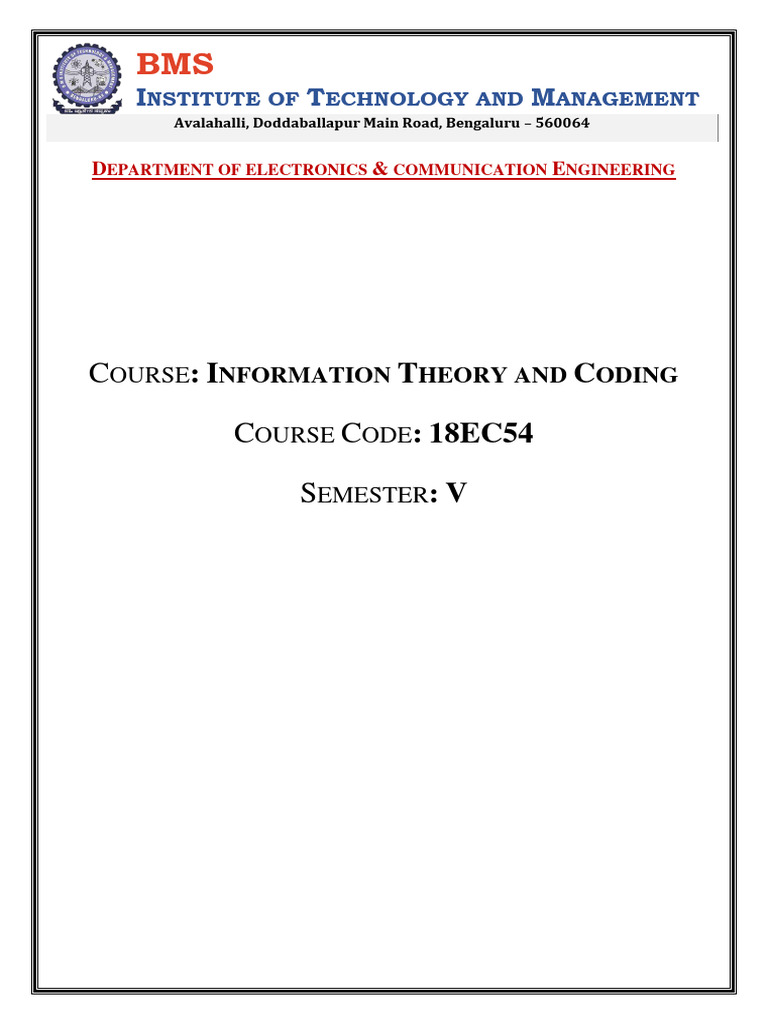 BMS
INSTITUTE OF TECHNOLOGY AND MANAGEMENT
Avalahalli, Doddaballapur Main Road, Bengaluru – 560064

DEPARTMENT OF ELECTRONICS & COMMUNICATION ENGINEERING

COURSE: INFORMATION THEORY AND CODING

COURSE CODE: 18EC54

SEMESTER: V